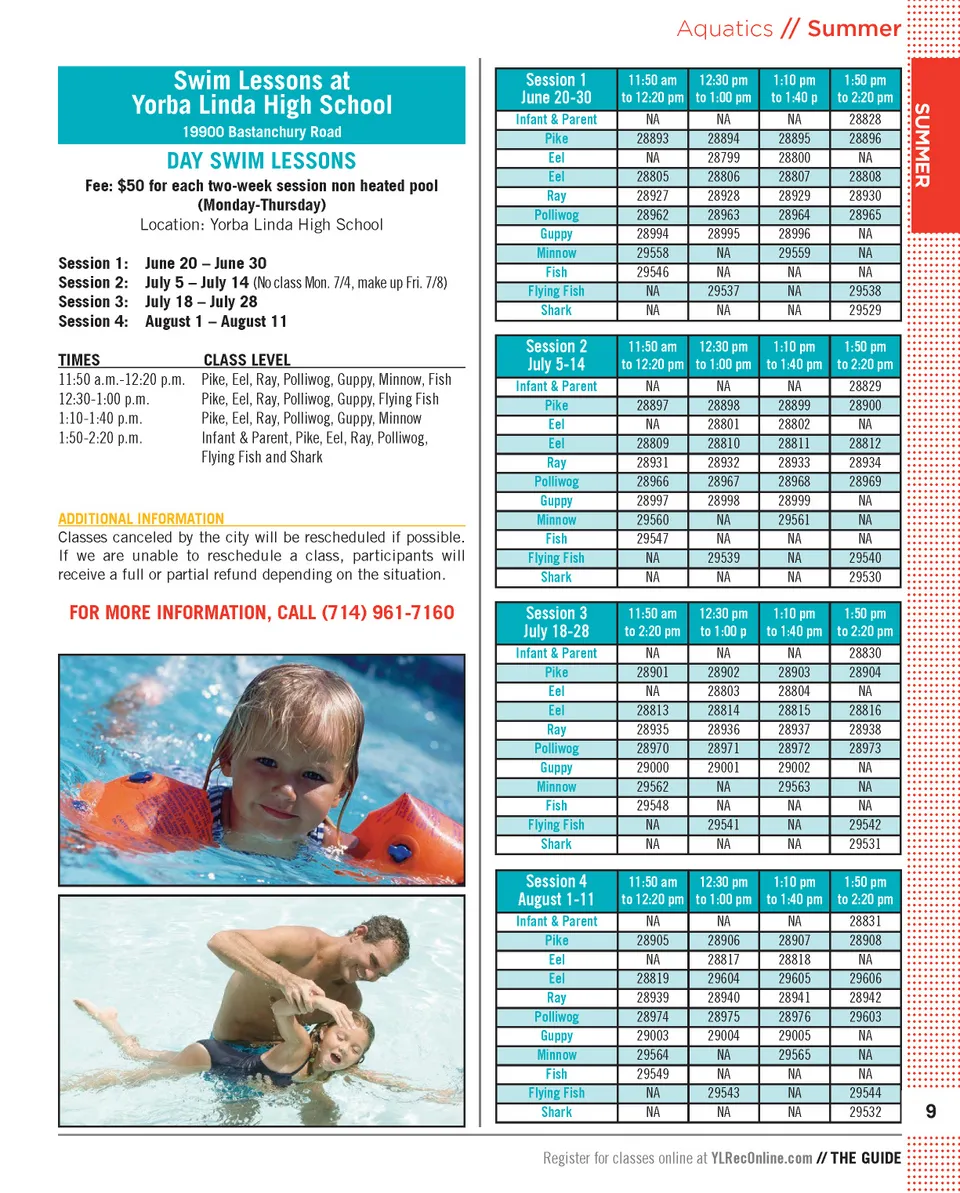 Aquatics // Summer

SUMMER

Swim Lessons at Yorba Linda High School
19900 Bastanchury Road

DAY SWIM LESSONS
Fee: $50 for each two-week session non heated pool (Monday-Thursday)
Location: Yorba Linda High School

Session 1: June 20 – June 30
Session 2: July 5 – July 14 (No class Mon. 7/4, make up Fri. 7/8)
Session 3: July 18 – July 28
Session 4: August 1 – August 11

| TIMES | CLASS LEVEL |
|---|---|
| 11:50 a.m.-12:20 p.m. | Pike, Eel, Ray, Polliwog, Guppy, Minnow, Fish |
| 12:30-1:00 p.m. | Pike, Eel, Ray, Polliwog, Guppy, Flying Fish |
| 1:10-1:40 p.m. | Pike, Eel, Ray, Polliwog, Guppy, Minnow |
| 1:50-2:20 p.m. | Infant & Parent, Pike, Eel, Ray, Polliwog, Flying Fish and Shark |

ADDITIONAL INFORMATION
Classes canceled by the city will be rescheduled if possible. If we are unable to reschedule a class, participants will receive a full or partial refund depending on the situation.

FOR MORE INFORMATION, CALL (714) 961-7160

| Session 1 June 20-30 | 11:50 am to 12:20 pm | 12:30 pm to 1:00 pm | 1:10 pm to 1:40 p | 1:50 pm to 2:20 pm |
|---|---|---|---|---|
| Infant & Parent | NA | NA | NA | 28828 |
| Pike | 28893 | 28894 | 28895 | 28896 |
| Eel | NA | 28799 | 28800 | NA |
| Eel | 28805 | 28806 | 28807 | 28808 |
| Ray | 28927 | 28928 | 28929 | 28930 |
| Polliwog | 28962 | 28963 | 28964 | 28965 |
| Guppy | 28994 | 28995 | 28996 | NA |
| Minnow | 29558 | NA | 29559 | NA |
| Fish | 29546 | NA | NA | NA |
| Flying Fish | NA | 29537 | NA | 29538 |
| Shark | NA | NA | NA | 29529 |

| Session 2 July 5-14 | 11:50 am to 12:20 pm | 12:30 pm to 1:00 pm | 1:10 pm to 1:40 pm | 1:50 pm to 2:20 pm |
|---|---|---|---|---|
| Infant & Parent | NA | NA | NA | 28829 |
| Pike | 28897 | 28898 | 28899 | 28900 |
| Eel | NA | 28801 | 28802 | NA |
| Eel | 28809 | 28810 | 28811 | 28812 |
| Ray | 28931 | 28932 | 28933 | 28934 |
| Polliwog | 28966 | 28967 | 28968 | 28969 |
| Guppy | 28997 | 28998 | 28999 | NA |
| Minnow | 29560 | NA | 29561 | NA |
| Fish | 29547 | NA | NA | NA |
| Flying Fish | NA | 29539 | NA | 29540 |
| Shark | NA | NA | NA | 29530 |

| Session 3 July 18-28 | 11:50 am to 2:20 pm | 12:30 pm to 1:00 p | 1:10 pm to 1:40 pm | 1:50 pm to 2:20 pm |
|---|---|---|---|---|
| Infant & Parent | NA | NA | NA | 28830 |
| Pike | 28901 | 28902 | 28903 | 28904 |
| Eel | NA | 28803 | 28804 | NA |
| Eel | 28813 | 28814 | 28815 | 28816 |
| Ray | 28935 | 28936 | 28937 | 28938 |
| Polliwog | 28970 | 28971 | 28972 | 28973 |
| Guppy | 29000 | 29001 | 29002 | NA |
| Minnow | 29562 | NA | 29563 | NA |
| Fish | 29548 | NA | NA | NA |
| Flying Fish | NA | 29541 | NA | 29542 |
| Shark | NA | NA | NA | 29531 |

| Session 4 August 1-11 | 11:50 am to 12:20 pm | 12:30 pm to 1:00 pm | 1:10 pm to 1:40 pm | 1:50 pm to 2:20 pm |
|---|---|---|---|---|
| Infant & Parent | NA | NA | NA | 28831 |
| Pike | 28905 | 28906 | 28907 | 28908 |
| Eel | NA | 28817 | 28818 | NA |
| Eel | 28819 | 29604 | 29605 | 29606 |
| Ray | 28939 | 28940 | 28941 | 28942 |
| Polliwog | 28974 | 28975 | 28976 | 29603 |
| Guppy | 29003 | 29004 | 29005 | NA |
| Minnow | 29564 | NA | 29565 | NA |
| Fish | 29549 | NA | NA | NA |
| Flying Fish | NA | 29543 | NA | 29544 |
| Shark | NA | NA | NA | 29532 |

9

Register for classes online at YLRecOnline.com // THE GUIDE